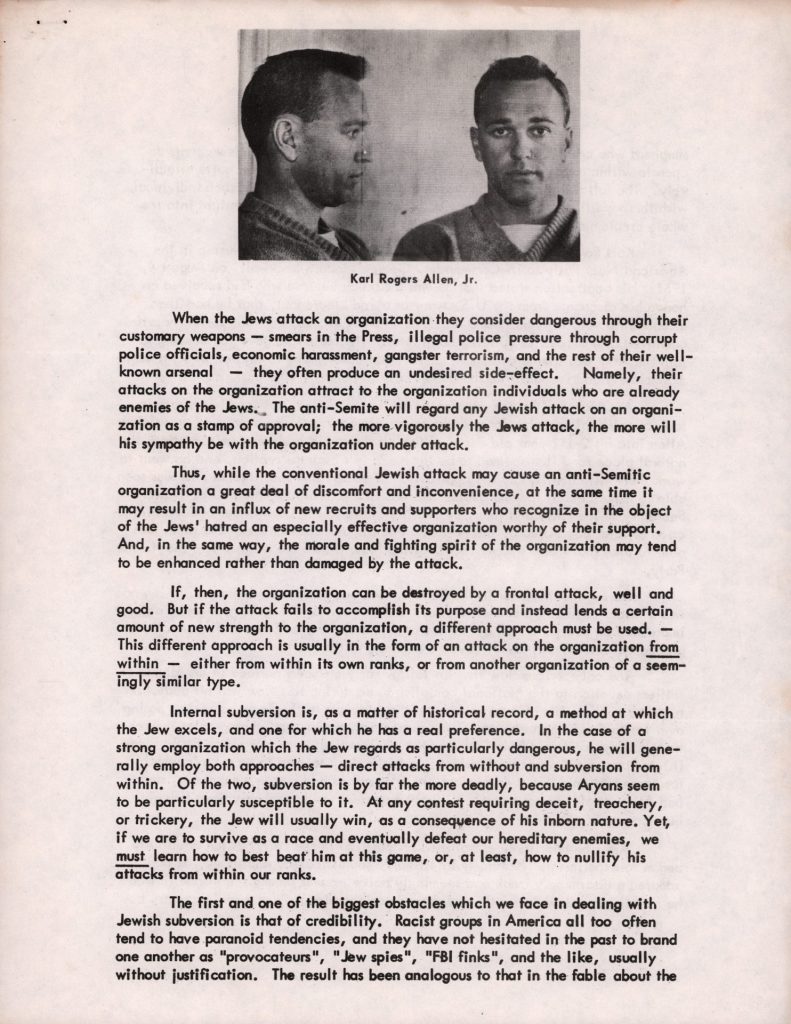 Karl Rogers Allen, Jr.

When the Jews attack an organization they consider dangerous through their customary weapons — smears in the Press, illegal police pressure through corrupt police officials, economic harassment, gangster terrorism, and the rest of their well-known arsenal — they often produce an undesired side-effect. Namely, their attacks on the organization attract to the organization individuals who are already enemies of the Jews. The anti-Semite will regard any Jewish attack on an organization as a stamp of approval; the more vigorously the Jews attack, the more will his sympathy be with the organization under attack.

Thus, while the conventional Jewish attack may cause an anti-Semitic organization a great deal of discomfort and inconvenience, at the same time it may result in an influx of new recruits and supporters who recognize in the object of the Jews' hatred an especially effective organization worthy of their support. And, in the same way, the morale and fighting spirit of the organization may tend to be enhanced rather than damaged by the attack.

If, then, the organization can be destroyed by a frontal attack, well and good. But if the attack fails to accomplish its purpose and instead lends a certain amount of new strength to the organization, a different approach must be used. — This different approach is usually in the form of an attack on the organization from within — either from within its own ranks, or from another organization of a seemingly similar type.

Internal subversion is, as a matter of historical record, a method at which the Jew excels, and one for which he has a real preference. In the case of a strong organization which the Jew regards as particularly dangerous, he will generally employ both approaches — direct attacks from without and subversion from within. Of the two, subversion is by far the more deadly, because Aryans seem to be particularly susceptible to it. At any contest requiring deceit, treachery, or trickery, the Jew will usually win, as a consequence of his inborn nature. Yet, if we are to survive as a race and eventually defeat our hereditary enemies, we must learn how to best beat him at this game, or, at least, how to nullify his attacks from within our ranks.

The first and one of the biggest obstacles which we face in dealing with Jewish subversion is that of credibility. Racist groups in America all too often tend to have paranoid tendencies, and they have not hesitated in the past to brand one another as "provocateurs", "Jew spies", "FBI finks", and the like, usually without justification. The result has been analogous to that in the fable about the